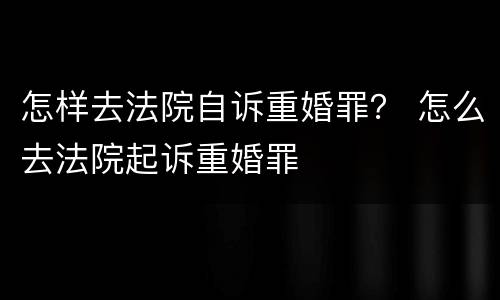 怎样去法院自诉重婚罪？ 怎么去法院起诉重婚罪